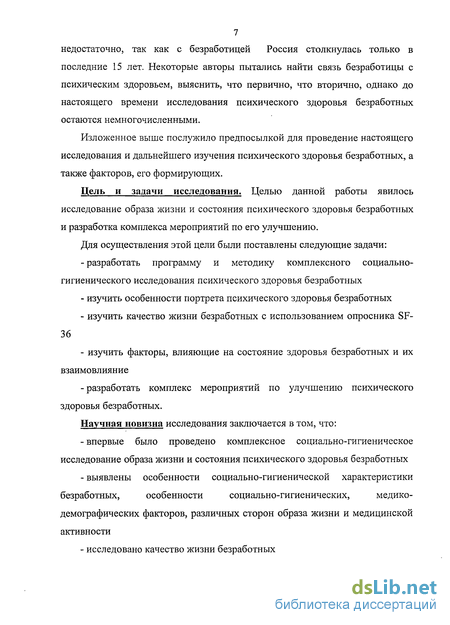 7

недостаточно, так как с безработицей Россия столкнулась только в последние 15 лет. Некоторые авторы пытались найти связь безработицы с психическим здоровьем, выяснить, что первично, что вторично, однако до настоящего времени исследования психического здоровья безработных остаются немногочисленными.

Изложенное выше послужило предпосылкой для проведение настоящего исследования и дальнейшего изучения психического здоровья безработных, а также факторов, его формирующих.

Цель и задачи исследования. Целью данной работы явилось исследование образа жизни и состояния психического здоровья безработных и разработка комплекса мероприятий по его улучшению.

Для осуществления этой цели были поставлены следующие задачи:

- разработать программу и методику комплексного социально-гигиенического исследования психического здоровья безработных

- изучить особенности портрета психического здоровья безработных

- изучить качество жизни безработных с использованием опросника SF-36

- изучить факторы, влияющие на состояние здоровья безработных и их взаимовлияние

- разработать комплекс мероприятий по улучшению психического здоровья безработных.

Научная новизна исследования заключается в том, что:

- впервые было проведено комплексное социально-гигиеническое исследование образа жизни и состояния психического здоровья безработных

- выявлены особенности социально-гигиенической характеристики безработных, особенности социально-гигиенических, медико-демографических факторов, различных сторон образа жизни и медицинской активности

- исследовано качество жизни безработных

dsLib.net
библиотека диссертаций